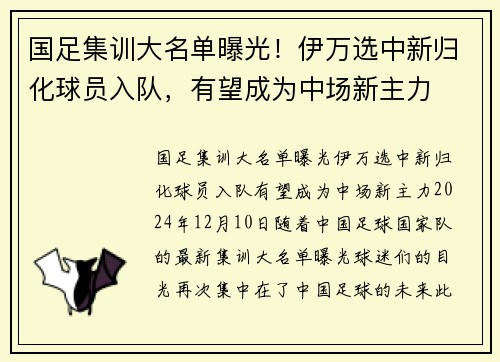 国足集训大名单曝光！伊万选中新归化球员入队，有望成为中场新主力

国足集训大名单曝光伊万选中新归化球员入队有望成为中场新主力2024年12月10日随着中国足球国家队的最新集训大名单曝光球迷们的目光再次集中在了中国足球的未来此